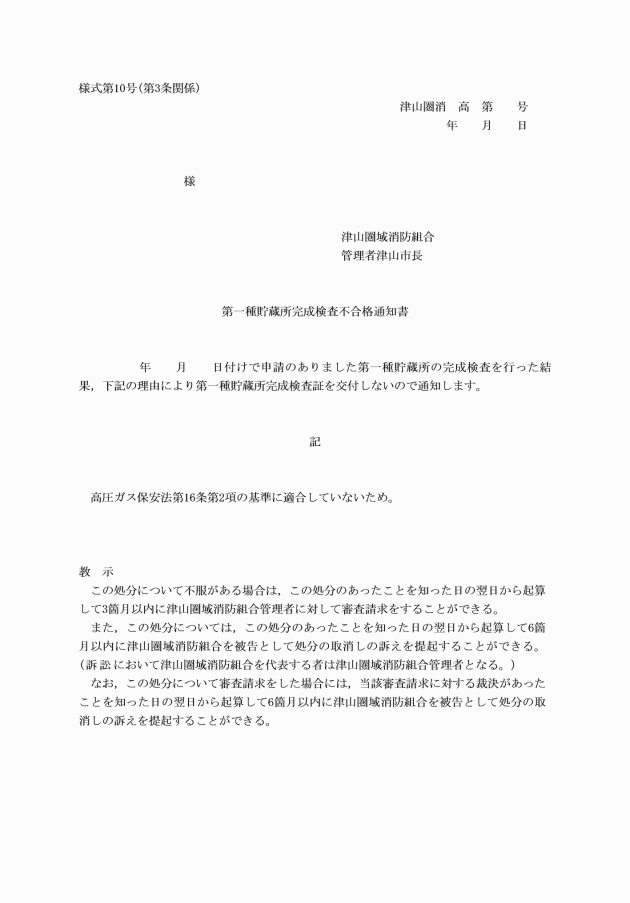 様式第10号(第3条関係)

津山圏消　高　第　　号
年　　月　　日

様

津山圏域消防組合
管理者津山市長

第一種貯蔵所完成検査不合格通知書

年　　月　　日付けで申請のありました第一種貯蔵所の完成検査を行った結果，下記の理由により第一種貯蔵所完成検査証を交付しないので通知します。

記

高圧ガス保安法第16条第2項の基準に適合していないため。

教　示
この処分について不服がある場合は，この処分のあったことを知った日の翌日から起算して3箇月以内に津山圏域消防組合管理者に対して審査請求をすることができる。
また，この処分については，この処分のあったことを知った日の翌日から起算して6箇月以内に津山圏域消防組合を被告として処分の取消しの訴えを提起することができる。(訴訟において津山圏域消防組合を代表する者は津山圏域消防組合管理者となる。)
なお，この処分について審査請求をした場合には，当該審査請求に対する裁決があったことを知った日の翌日から起算して6箇月以内に津山圏域消防組合を被告として処分の取消しの訴えを提起することができる。